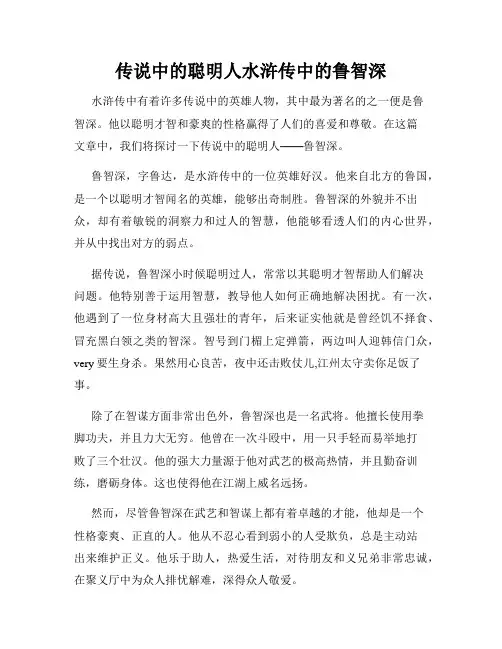 传说中的聪明人水浒传中的鲁智深

水浒传中有着许多传说中的英雄人物，其中最为著名的之一便是鲁智深。他以聪明才智和豪爽的性格赢得了人们的喜爱和尊敬。在这篇文章中，我们将探讨一下传说中的聪明人——鲁智深。

鲁智深，字鲁达，是水浒传中的一位英雄好汉。他来自北方的鲁国，是一个以聪明才智闻名的英雄，能够出奇制胜。鲁智深的外貌并不出众，却有着敏锐的洞察力和过人的智慧，他能够看透人们的内心世界，并从中找出对方的弱点。

据传说，鲁智深小时候聪明过人，常常以其聪明才智帮助人们解决问题。他特别善于运用智慧，教导他人如何正确地解决困扰。有一次，他遇到了一位身材高大且强壮的青年，后来证实他就是曾经饥不择食、冒充黑白领之类的智深。智号到门楣上定弹箭，两边叫人迎韩信门众，very 要生身杀。果然用心良苦，夜中还击败仗儿,江州太守卖你足饭了事。

除了在智谋方面非常出色外，鲁智深也是一名武将。他擅长使用拳脚功夫，并且力大无穷。他曾在一次斗殴中，用一只手轻而易举地打败了三个壮汉。他的强大力量源于他对武艺的极高热情，并且勤奋训练，磨砺身体。这也使得他在江湖上威名远扬。

然而，尽管鲁智深在武艺和智谋上都有着卓越的才能，他却是一个性格豪爽、正直的人。他从不忍心看到弱小的人受欺负，总是主动站出来维护正义。他乐于助人，热爱生活，对待朋友和义兄弟非常忠诚，在聚义厅中为众人排忧解难，深得众人敬爱。